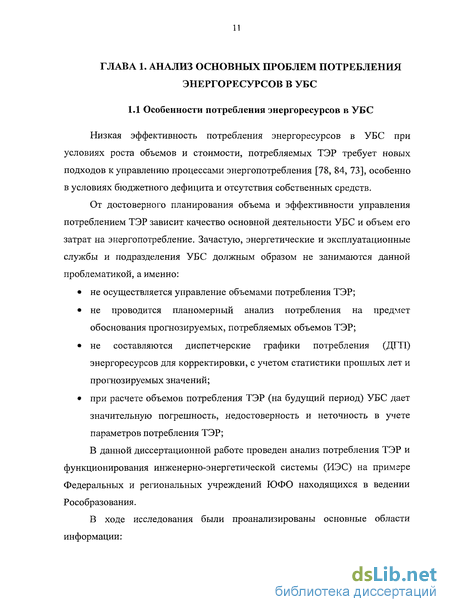 11

ГЛАВА 1. АНАЛИЗ ОСНОВНЫХ ПРОБЛЕМ ПОТРЕБЛЕНИЯ ЭНЕРГОРЕСУРСОВ В УБС

1.1 Особенности потребления энергоресурсов в УБС

Низкая эффективность потребления энергоресурсов в УБС при условиях роста объемов и стоимости, потребляемых ТЭР требует новых подходов к управлению процессами энергопотребления [78, 84, 73], особенно в условиях бюджетного дефицита и отсутствия собственных средств.

От достоверного планирования объема и эффективности управления потреблением ТЭР зависит качество основной деятельности УБС и объем его затрат на энергопотребление. Зачастую, энергетические и эксплуатационные службы и подразделения УБС должным образом не занимаются данной проблематикой, а именно:

• не осуществляется управление объемами потребления ТЭР;
• не проводится планомерный анализ потребления на предмет обоснования прогнозируемых, потребляемых объемов ТЭР;
• не составляются диспетчерские графики потребления (ДГП) энергоресурсов для корректировки, с учетом статистики прошлых лет и прогнозируемых значений;
• при расчете объемов потребления ТЭР (на будущий период) УБС дает значительную погрешность, недостоверность и неточность в учете параметров потребления ТЭР;

В данной диссертационной работе проведен анализ потребления ТЭР и функционирования инженерно-энергетической системы (ИЭС) на примере Федеральных и региональных учреждений ЮФО находящихся в ведении Рособразования.

В ходе исследования были проанализированы основные области информации:

dsLib.net
библиотека диссертаций